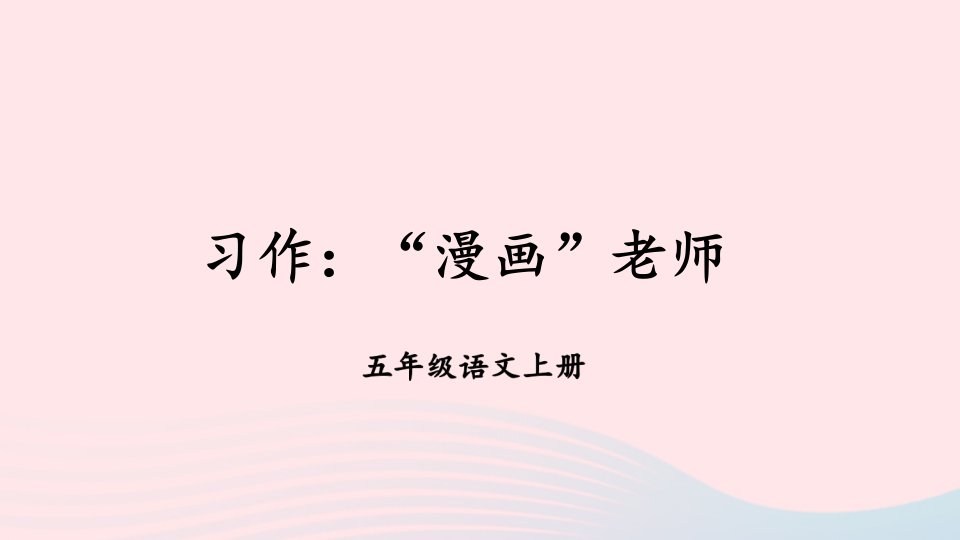 习作：“漫画”老师

五年级语文上册